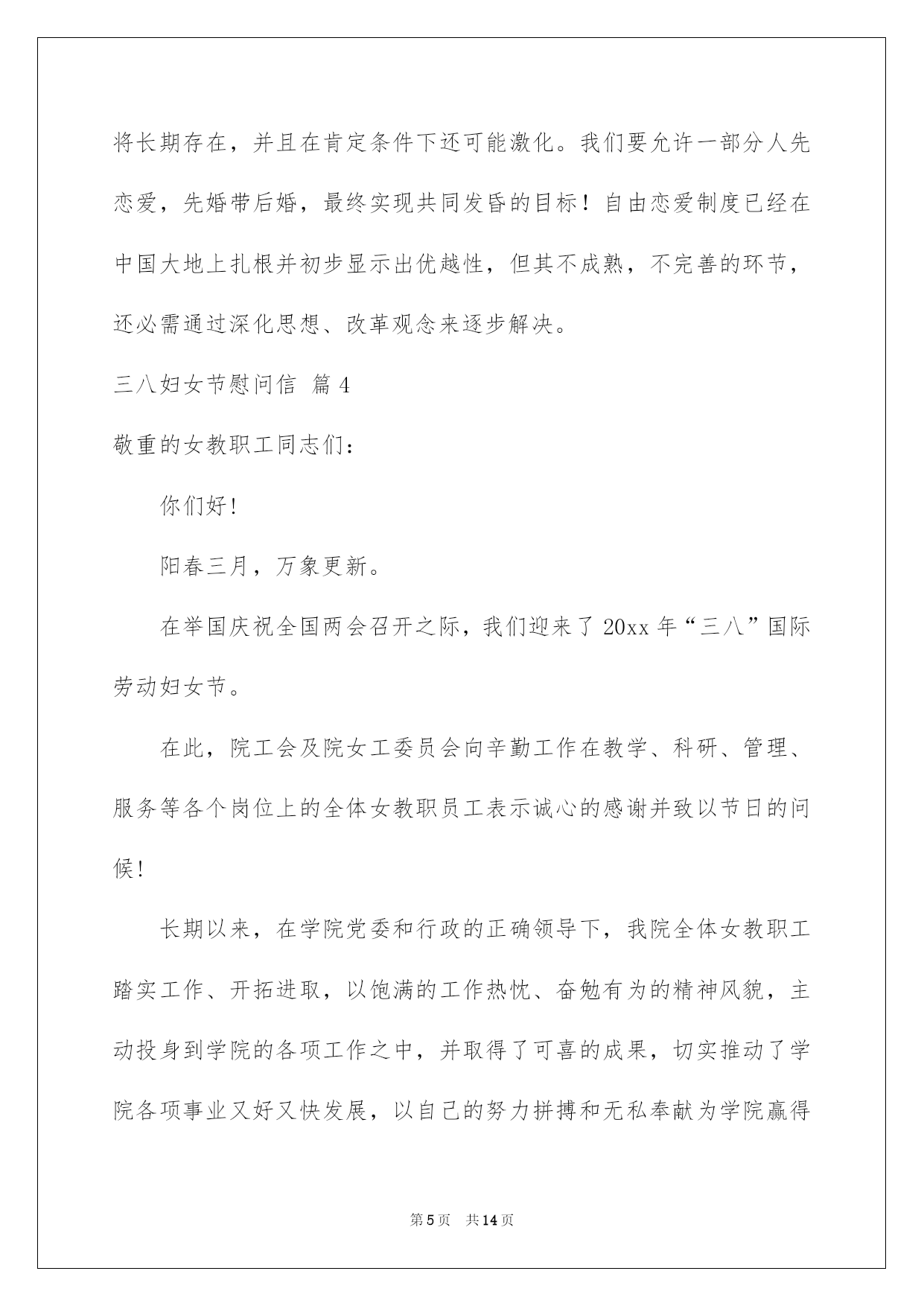 将长期存在，并且在肯定条件下还可能激化。我们要允许一部分人先恋爱，先婚带后婚，最终实现共同发昏的目标！自由恋爱制度已经在中国大地上扎根并初步显示出优越性，但其不成熟，不完善的环节，还必需通过深化思想、改革观念来逐步解决。

三八妇女节慰问信 篇4

敬重的女教职工同志们：

你们好!

阳春三月，万象更新。

在举国庆祝全国两会召开之际，我们迎来了20xx年“三八”国际劳动妇女节。

在此，院工会及院女工委员会向辛勤工作在教学、科研、管理、服务等各个岗位上的全体女教职员工表示诚心的感谢并致以节日的问候!

长期以来，在学院党委和行政的正确领导下，我院全体女教职工踏实工作、开拓进取，以饱满的工作热忱、奋勉有为的精神风貌，主动投身到学院的各项工作之中，并取得了可喜的成果，切实推动了学院各项事业又好又快发展，以自己的努力拼搏和无私奉献为学院赢得

第5页 共14页